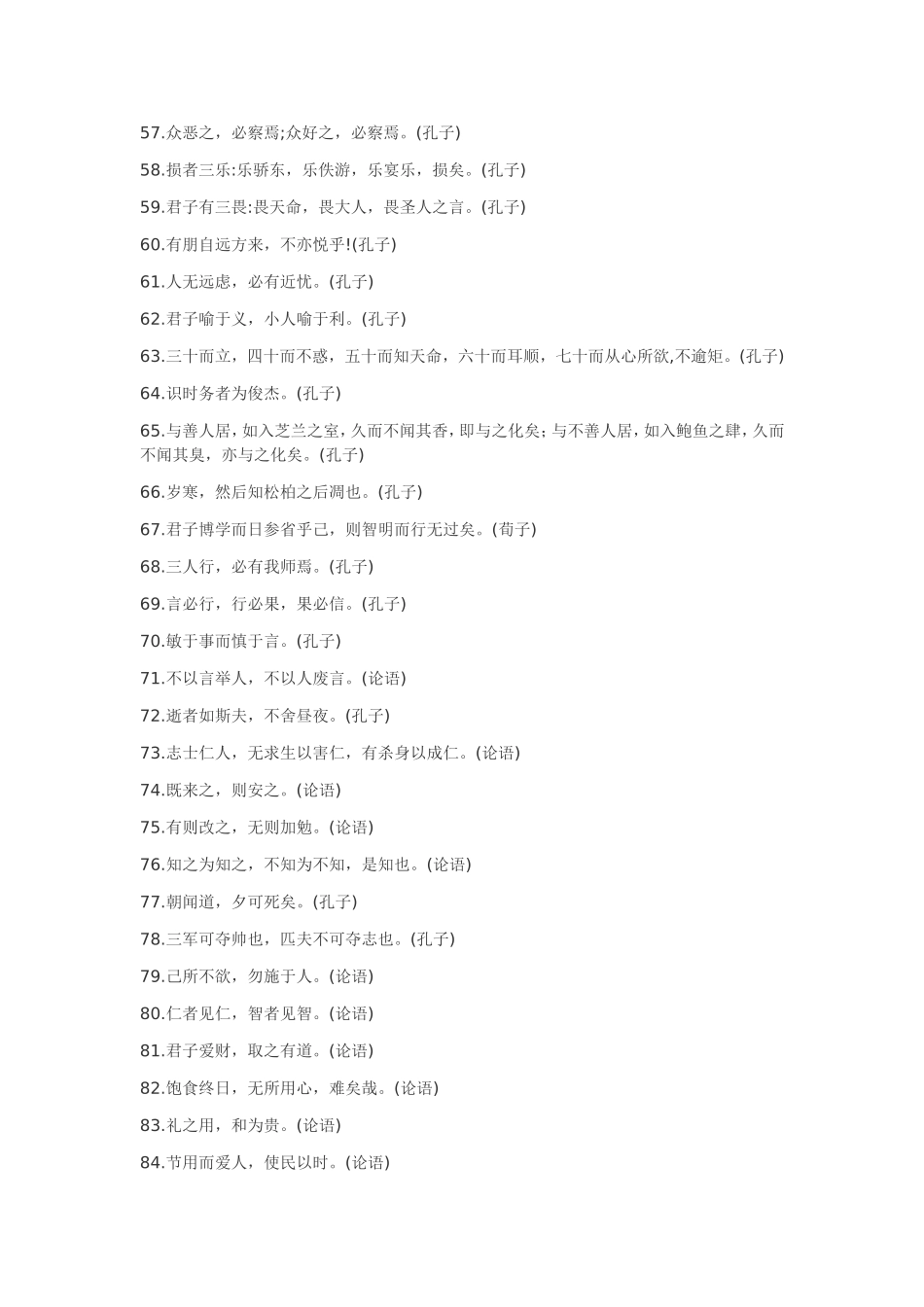 57.众恶之，必察焉;众好之，必察焉。(孔子)

58.损者三乐:乐骄东，乐佚游，乐宴乐，损矣。(孔子)

59.君子有三畏:畏天命，畏大人，畏圣人之言。(孔子)

60.有朋自远方来，不亦悦乎!(孔子)

61.人无远虑，必有近忧。(孔子)

62.君子喻于义，小人喻于利。(孔子)

63.三十而立，四十而不惑，五十而知天命，六十而耳顺，七十而从心所欲,不逾矩。(孔子)

64.识时务者为俊杰。(孔子)

65.与善人居，如入芝兰之室，久而不闻其香，即与之化矣;与不善人居，如入鲍鱼之肆，久而不闻其臭，亦与之化矣。(孔子)

66.岁寒，然后知松柏之后凋也。(孔子)

67.君子博学而日参省乎己，则智明而行无过矣。(荀子)

68.三人行，必有我师焉。(孔子)

69.言必行，行必果，果必信。(孔子)

70.敏于事而慎于言。(孔子)

71.不以言举人，不以人废言。(论语)

72.逝者如斯夫，不舍昼夜。(孔子)

73.志士仁人，无求生以害仁，有杀身以成仁。(论语)

74.既来之，则安之。(论语)

75.有则改之，无则加勉。(论语)

76.知之为知之，不知为不知，是知也。(论语)

77.朝闻道，夕可死矣。(孔子)

78.三军可夺帅也，匹夫不可夺志也。(孔子)

79.己所不欲，勿施于人。(论语)

80.仁者见仁，智者见智。(论语)

81.君子爱财，取之有道。(论语)

82.饱食终日，无所用心，难矣哉。(论语)

83.礼之用，和为贵。(论语)

84.节用而爱人，使民以时。(论语)